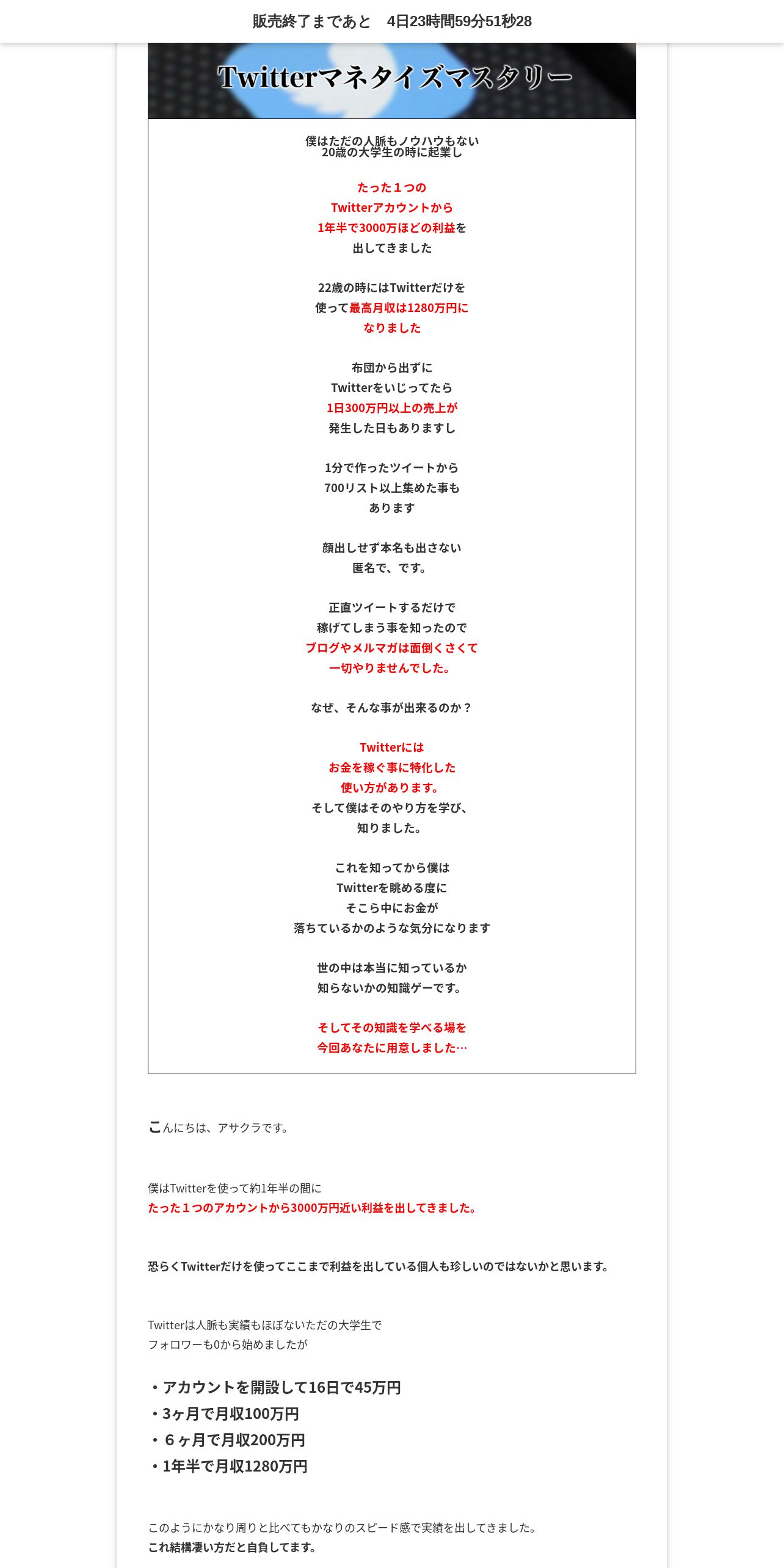 販売終了まであと　4日23時間59分51秒28

Twitterマネタイズマスタリー

僕はただの人脈もノウハウもない
20歳の大学生の時に起業し

たった１つの
Twitterアカウントから
1年半で3000万ほどの利益を
出してきました

22歳の時にはTwitterだけを
使って最高月収は1280万円に
なりました

布団から出ずに
Twitterをいじってたら
1日300万円以上の売上が
発生した日もありますし

1分で作ったツイートから
700リスト以上集めた事も
あります

顔出しせず本名も出さない
匿名で、です。

正直ツイートするだけで
稼げてしまう事を知ったので
ブログやメルマガは面倒くさくて
一切やりませんでした。

なぜ、そんな事が出来るのか？

Twitterには
お金を稼ぐ事に特化した
使い方があります。
そして僕はそのやり方を学び、
知りました。

これを知ってから僕は
Twitterを眺める度に
そこら中にお金が
落ちているかのような気分になります

世の中は本当に知っているか
知らないかの知識ゲーです。

そしてその知識を学べる場を
今回あなたに用意しました…

こんにちは、アサクラです。

僕はTwitterを使って約1年半の間に
たった１つのアカウントから3000万円近い利益を出してきました。

恐らくTwitterだけを使ってここまで利益を出している個人も珍しいのではないかと思います。

Twitterは人脈も実績もほぼないただの大学生で
フォロワーも0から始めましたが

・アカウントを開設して16日で45万円
・3ヶ月で月収100万円
・６ヶ月で月収200万円
・1年半で月収1280万円

このようにかなり周りと比べてもかなりのスピード感で実績を出してきました。
これ結構凄い方だと自負してます。